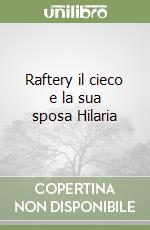 unilibro

Raftery il cieco e la sua sposa Hilaria

COPERTINA NON DISPONIBILE